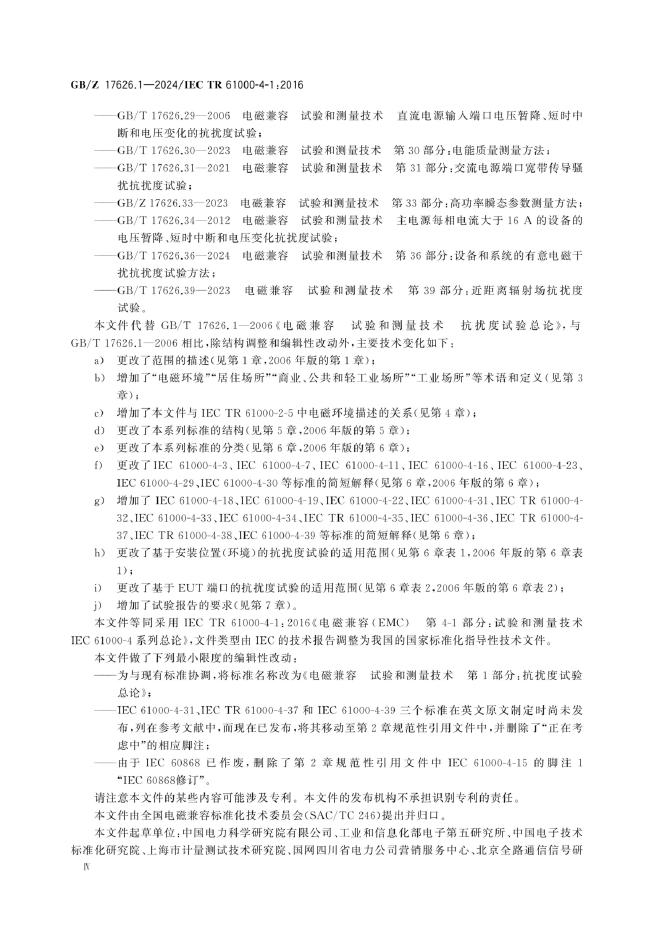 GB/Z 17626.1—2024/IEC TR 61000-4-1:2016

——GB/T 17626.29—2006 电磁兼容 试验和测量技术 直流电源输入端口电压暂降、短时中断和电压变化的抗扰度试验；

——GB/T 17626.30—2023 电磁兼容 试验和测量技术 第30部分：电能质量测量方法；

——GB/T 17626.31—2021 电磁兼容 试验和测量技术 第31部分：交流电源端口宽带传导骚扰抗扰度试验；

——GB/Z 17626.33—2023 电磁兼容 试验和测量技术 第33部分：高功率瞬态参数测量方法；

——GB/T 17626.34—2012 电磁兼容 试验和测量技术 主电源每相电流大于16 A的设备的电压暂降、短时中断和电压变化抗扰度试验；

——GB/T 17626.36—2024 电磁兼容 试验和测量技术 第36部分：设备和系统的有意电磁干扰抗扰度试验方法；

——GB/T 17626.39—2023 电磁兼容 试验和测量技术 第39部分：近距离辐射场抗扰度试验。

本文件代替GB/T 17626.1—2006《电磁兼容 试验和测量技术 抗扰度试验总论》，与GB/T 17626.1—2006相比，除结构调整和编辑性改动外，主要技术变化如下：

a) 更改了范围的描述（见第1章，2006年版的第1章）；

b) 增加了“电磁环境”“居住场所”“商业、公共和轻工业场所”“工业场所”等术语和定义（见第3章）；

c) 增加了本文件与IEC TR 61000-2-5中电磁环境描述的关系（见第4章）；

d) 更改了本系列标准的结构（见第5章，2006年版的第5章）；

e) 更改了本系列标准的分类（见第6章，2006年版的第6章）；

f) 更改了IEC 61000-4-3、IEC 61000-4-7、IEC 61000-4-11、IEC 61000-4-16、IEC 61000-4-23、IEC 61000-4-29、IEC 61000-4-30等标准的简短解释（见第6章，2006年版的第6章）；

g) 增加了IEC 61000-4-18、IEC 61000-4-19、IEC 61000-4-22、IEC 61000-4-31、IEC TR 61000-4-32、IEC 61000-4-33、IEC 61000-4-34、IEC TR 61000-4-35、IEC 61000-4-36、IEC TR 61000-4-37、IEC TR 61000-4-38、IEC 61000-4-39等标准的简短解释（见第6章）；

h) 更改了基于安装位置（环境）的抗扰度试验的适用范围（见第6章表1，2006年版的第6章表1）；

i) 更改了基于EUT端口的抗扰度试验的适用范围（见第6章表2，2006年版的第6章表2）；

j) 增加了试验报告的要求（见第7章）。

本文件等同采用IEC TR 61000-4-1:2016《电磁兼容（EMC） 第4-1部分：试验和测量技术 IEC 61000-4系列总论》，文件类型由IEC的技术报告调整为我国的国家标准化指导性技术文件。

本文件做了下列最小限度的编辑性改动：

——为与现有标准协调，将标准名称改为《电磁兼容 试验和测量技术 第1部分：抗扰度试验总论》；

——IEC 61000-4-31、IEC TR 61000-4-37和IEC 61000-4-39三个标准在英文原文制定时尚未发布，列在参考文献中，而现在已发布，将其移动至第2章规范性引用文件中，并删除了“正在考虑中”的相应脚注；

——由于IEC 60868已作废，删除了第2章规范性引用文件中IEC 61000-4-15的脚注1“IEC 60868修订”。

请注意本文件的某些内容可能涉及专利。本文件的发布机构不承担识别专利的责任。

本文件由全国电磁兼容标准化技术委员会(SAC/TC 246)提出并归口。

本文件起草单位：中国电力科学研究院有限公司、工业和信息化部电子第五研究所、中国电子技术标准化研究院、上海市计量测试技术研究院、国网四川省电力公司营销服务中心、北京全路通信信号研

Ⅳ